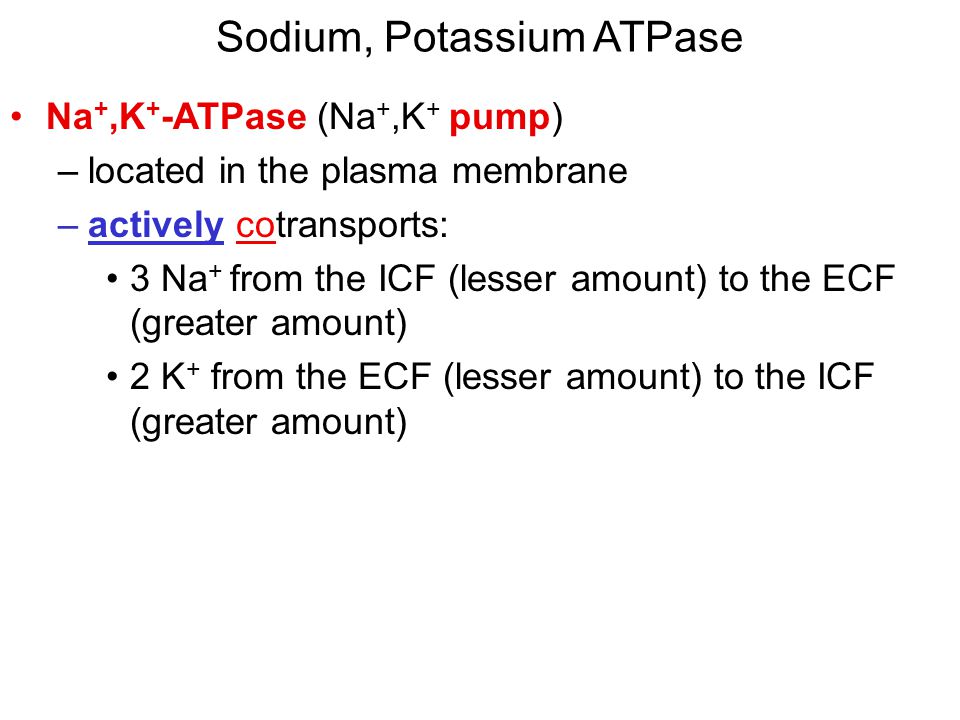 Sodium, Potassium ATPase

• $Na^+$,$K^+$-ATPase ($Na^+$,$K^+$ pump)
  – located in the plasma membrane
  – actively cotransports:
    • 3 $Na^+$ from the ICF (lesser amount) to the ECF (greater amount)
    • 2 $K^+$ from the ECF (lesser amount) to the ICF (greater amount)